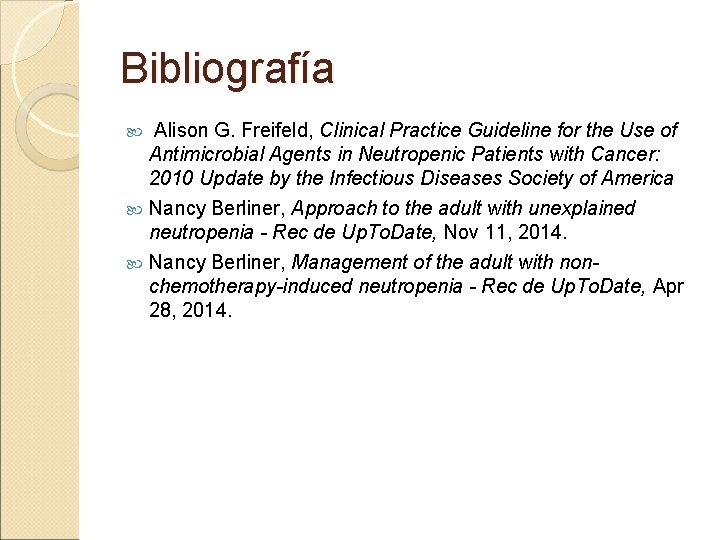 Bibliografía

Alison G. Freifeld, Clinical Practice Guideline for the Use of Antimicrobial Agents in Neutropenic Patients with Cancer: 2010 Update by the Infectious Diseases Society of America

Nancy Berliner, Approach to the adult with unexplained neutropenia - Rec de UpToDate, Nov 11, 2014.

Nancy Berliner, Management of the adult with non-chemotherapy-induced neutropenia - Rec de UpToDate, Apr 28, 2014.